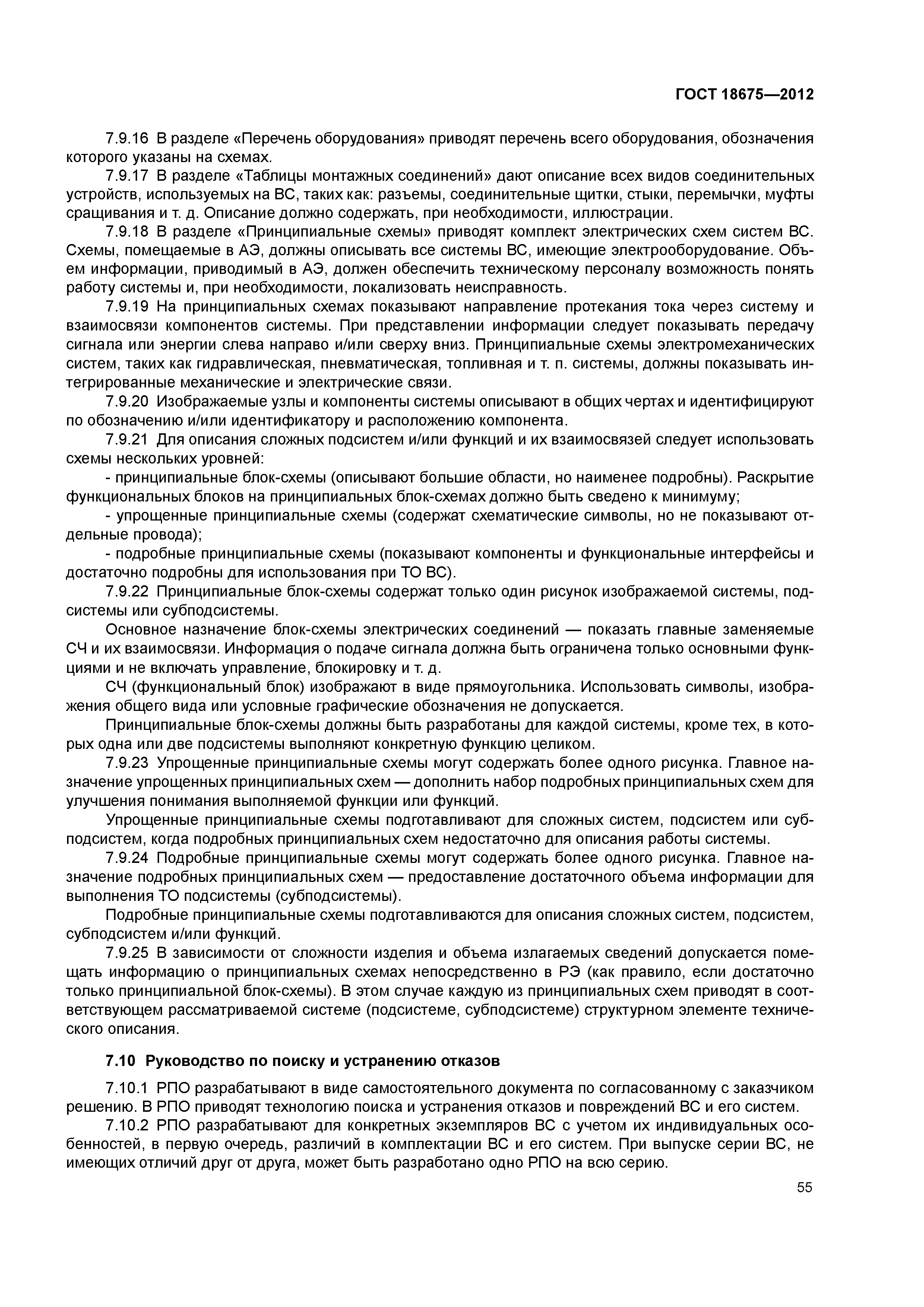 ГОСТ 18675—2012

7.9.16 В разделе «Перечень оборудования» приводят перечень всего оборудования, обозначения которого указаны на схемах.

7.9.17 В разделе «Таблицы монтажных соединений» дают описание всех видов соединительных устройств, используемых на ВС, таких как: разъемы, соединительные щитки, стыки, перемычки, муфты сращивания и т. д. Описание должно содержать, при необходимости, иллюстрации.

7.9.18 В разделе «Принципиальные схемы» приводят комплект электрических схем систем ВС. Схемы, помещаемые в АЭ, должны описывать все системы ВС, имеющие электрооборудование. Объем информации, приводимый в АЭ, должен обеспечить техническому персоналу возможность понять работу системы и, при необходимости, локализовать неисправность.

7.9.19 На принципиальных схемах показывают направление протекания тока через систему и взаимосвязи компонентов системы. При представлении информации следует показывать передачу сигнала или энергии слева направо и/или сверху вниз. Принципиальные схемы электромеханических систем, таких как гидравлическая, пневматическая, топливная и т. п. системы, должны показывать интегрированные механические и электрические связи.

7.9.20 Изображаемые узлы и компоненты системы описывают в общих чертах и идентифицируют по обозначению и/или идентификатору и расположению компонента.

7.9.21 Для описания сложных подсистем и/или функций и их взаимосвязей следует использовать схемы нескольких уровней:

- принципиальные блок-схемы (описывают большие области, но наименее подробны). Раскрытие функциональных блоков на принципиальных блок-схемах должно быть сведено к минимуму;

- упрощенные принципиальные схемы (содержат схематические символы, но не показывают отдельные провода);

- подробные принципиальные схемы (показывают компоненты и функциональные интерфейсы и достаточно подробны для использования при ТО ВС).

7.9.22 Принципиальные блок-схемы содержат только один рисунок изображаемой системы, подсистемы или субподсистемы.

Основное назначение блок-схемы электрических соединений — показать главные заменяемые СЧ и их взаимосвязи. Информация о подаче сигнала должна быть ограничена только основными функциями и не включать управление, блокировку и т. д.

СЧ (функциональный блок) изображают в виде прямоугольника. Использовать символы, изображения общего вида или условные графические обозначения не допускается.

Принципиальные блок-схемы должны быть разработаны для каждой системы, кроме тех, в которых одна или две подсистемы выполняют конкретную функцию целиком.

7.9.23 Упрощенные принципиальные схемы могут содержать более одного рисунка. Главное назначение упрощенных принципиальных схем — дополнить набор подробных принципиальных схем для улучшения понимания выполняемой функции или функций.

Упрощенные принципиальные схемы подготавливают для сложных систем, подсистем или субподсистем, когда подробных принципиальных схем недостаточно для описания работы системы.

7.9.24 Подробные принципиальные схемы могут содержать более одного рисунка. Главное назначение подробных принципиальных схем — предоставление достаточного объема информации для выполнения ТО подсистемы (субподсистемы).

Подробные принципиальные схемы подготавливаются для описания сложных систем, подсистем, субподсистем и/или функций.

7.9.25 В зависимости от сложности изделия и объема излагаемых сведений допускается помещать информацию о принципиальных схемах непосредственно в РЭ (как правило, если достаточно только принципиальной блок-схемы). В этом случае каждую из принципиальных схем приводят в соответствующем рассматриваемой системе (подсистеме, субподсистеме) структурном элементе технического описания.

7.10 Руководство по поиску и устранению отказов

7.10.1 РПО разрабатывают в виде самостоятельного документа по согласованному с заказчиком решению. В РПО приводят технологию поиска и устранения отказов и повреждений ВС и его систем.

7.10.2 РПО разрабатывают для конкретных экземпляров ВС с учетом их индивидуальных особенностей, в первую очередь, различий в комплектации ВС и его систем. При выпуске серии ВС, не имеющих отличий друг от друга, может быть разработано одно РПО на всю серию.

55